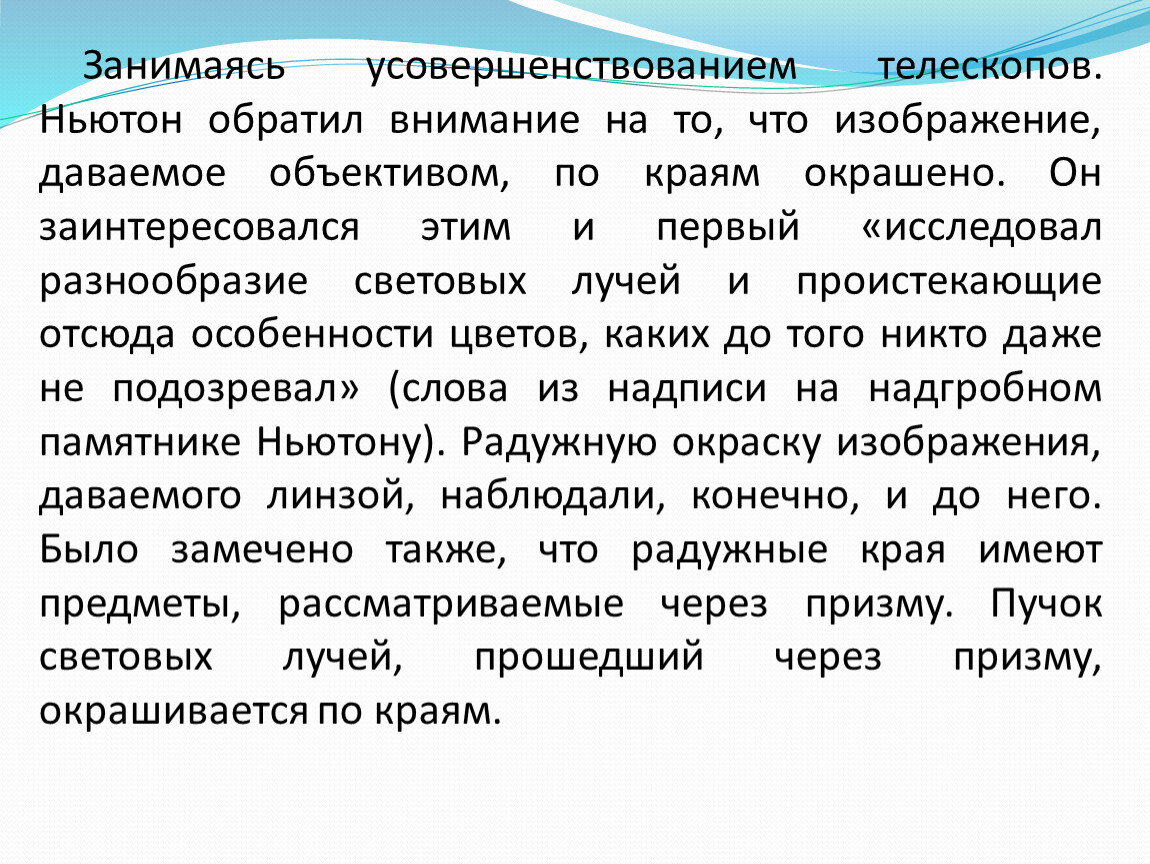 Занимаясь усовершенствованием телескопов. Ньютон обратил внимание на то, что изображение, даваемое объективом, по краям окрашено. Он заинтересовался этим и первый «исследовал разнообразие световых лучей и проистекающие отсюда особенности цветов, каких до того никто даже не подозревал» (слова из надписи на надгробном памятнике Ньютону). Радужную окраску изображения, даваемого линзой, наблюдали, конечно, и до него. Было замечено также, что радужные края имеют предметы, рассматриваемые через призму. Пучок световых лучей, прошедший через призму, окрашивается по краям.